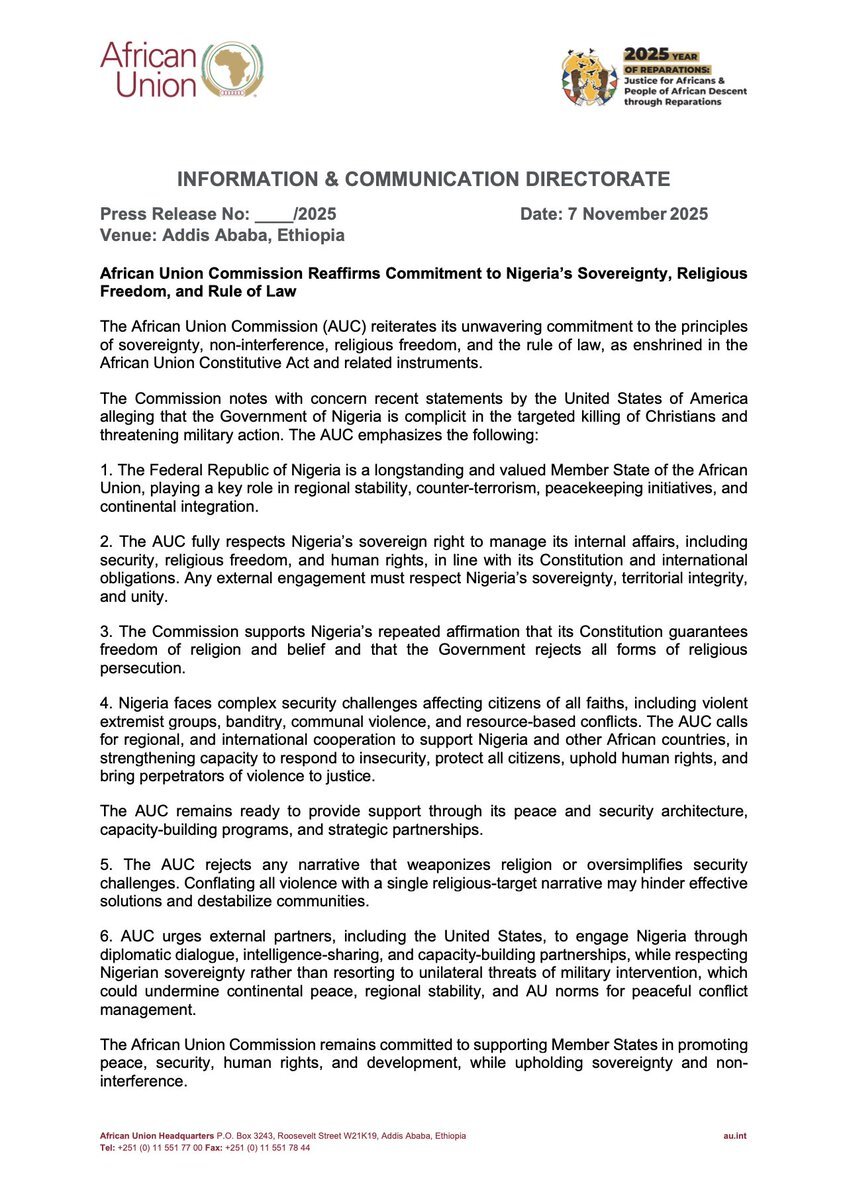 African Union

2025 YEAR OF REPARATIONS: Justice for Africans & People of African Descent through Reparations

INFORMATION & COMMUNICATION DIRECTORATE

Press Release No: ____/2025
Date: 7 November 2025
Venue: Addis Ababa, Ethiopia

African Union Commission Reaffirms Commitment to Nigeria's Sovereignty, Religious Freedom, and Rule of Law

The African Union Commission (AUC) reiterates its unwavering commitment to the principles of sovereignty, non-interference, religious freedom, and the rule of law, as enshrined in the African Union Constitutive Act and related instruments.

The Commission notes with concern recent statements by the United States of America alleging that the Government of Nigeria is complicit in the targeted killing of Christians and threatening military action. The AUC emphasizes the following:

1. The Federal Republic of Nigeria is a longstanding and valued Member State of the African Union, playing a key role in regional stability, counter-terrorism, peacekeeping initiatives, and continental integration.

2. The AUC fully respects Nigeria's sovereign right to manage its internal affairs, including security, religious freedom, and human rights, in line with its Constitution and international obligations. Any external engagement must respect Nigeria's sovereignty, territorial integrity, and unity.

3. The Commission supports Nigeria's repeated affirmation that its Constitution guarantees freedom of religion and belief and that the Government rejects all forms of religious persecution.

4. Nigeria faces complex security challenges affecting citizens of all faiths, including violent extremist groups, banditry, communal violence, and resource-based conflicts. The AUC calls for regional, and international cooperation to support Nigeria and other African countries, in strengthening capacity to respond to insecurity, protect all citizens, uphold human rights, and bring perpetrators of violence to justice.

The AUC remains ready to provide support through its peace and security architecture, capacity-building programs, and strategic partnerships.

5. The AUC rejects any narrative that weaponizes religion or oversimplifies security challenges. Conflating all violence with a single religious-target narrative may hinder effective solutions and destabilize communities.

6. AUC urges external partners, including the United States, to engage Nigeria through diplomatic dialogue, intelligence-sharing, and capacity-building partnerships, while respecting Nigerian sovereignty rather than resorting to unilateral threats of military intervention, which could undermine continental peace, regional stability, and AU norms for peaceful conflict management.

The African Union Commission remains committed to supporting Member States in promoting peace, security, human rights, and development, while upholding sovereignty and non-interference.

African Union Headquarters P.O. Box 3243, Roosevelt Street W21K19, Addis Ababa, Ethiopia
Tel: +251 (0) 11 551 77 00 Fax: +251 (0) 11 551 78 44
au.int